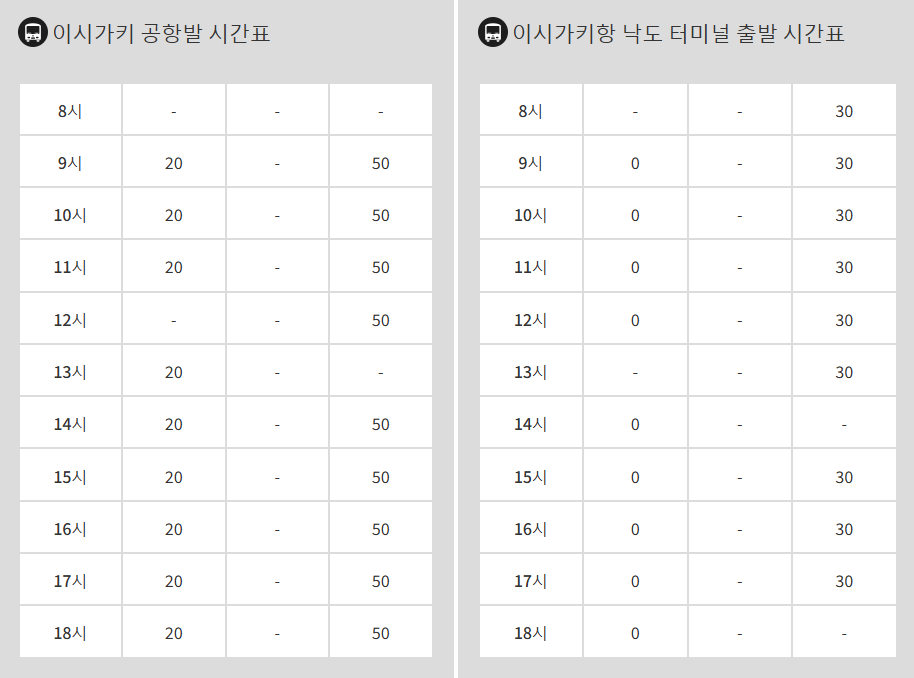 이시가키 공항발 시간표

| 8시 | - | - | - |
|---|---|---|---|
| 9시 | 20 | - | 50 |
| 10시 | 20 | - | 50 |
| 11시 | 20 | - | 50 |
| 12시 | - | - | 50 |
| 13시 | 20 | - | - |
| 14시 | 20 | - | 50 |
| 15시 | 20 | - | 50 |
| 16시 | 20 | - | 50 |
| 17시 | 20 | - | 50 |
| 18시 | 20 | - | 50 |

이시가키항 낙도 터미널 출발 시간표

| 8시 | - | - | 30 |
|---|---|---|---|
| 9시 | 0 | - | 30 |
| 10시 | 0 | - | 30 |
| 11시 | 0 | - | 30 |
| 12시 | 0 | - | 30 |
| 13시 | - | - | 30 |
| 14시 | 0 | - | - |
| 15시 | 0 | - | 30 |
| 16시 | 0 | - | 30 |
| 17시 | 0 | - | 30 |
| 18시 | 0 | - | - |